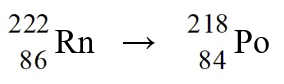 $^{222}_{86}Rn \rightarrow ^{218}_{84}Po$